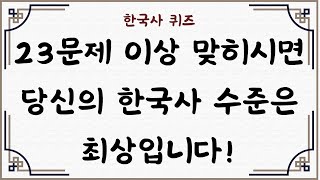 한국사 퀴즈

23문제 이상 맞히시면 당신의 한국사 수준은 최상입니다!